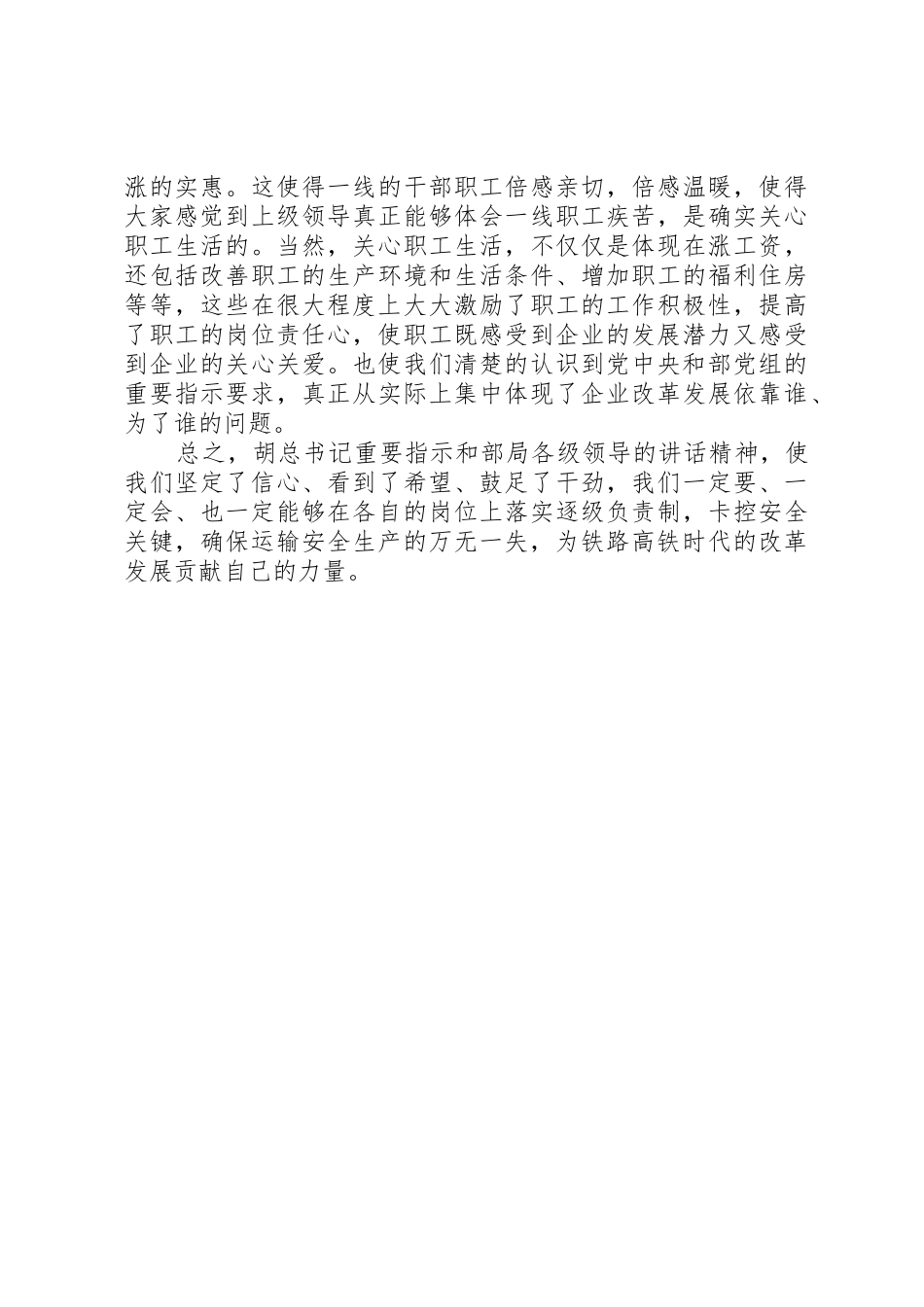 涨的实惠。这使得一线的干部职工倍感亲切，倍感温暖，使得大家感觉到上级领导真正能够体会一线职工疾苦，是确实关心职工生活的。当然，关心职工生活，不仅仅是体现在涨工资，还包括改善职工的生产环境和生活条件、增加职工的福利住房等等，这些在很大程度上大大激励了职工的工作积极性，提高了职工的岗位责任心，使职工既感受到企业的发展潜力又感受到企业的关心关爱。也使我们清楚的认识到党中央和部党组的重要指示要求，真正从实际上集中体现了企业改革发展依靠谁、为了谁的问题。

总之，胡总书记重要指示和部局各级领导的讲话精神，使我们坚定了信心、看到了希望、鼓足了干劲，我们一定要、一定会、也一定能够在各自的岗位上落实逐级负责制，卡控安全关键，确保运输安全生产的万无一失，为铁路高铁时代的改革发展贡献自己的力量。